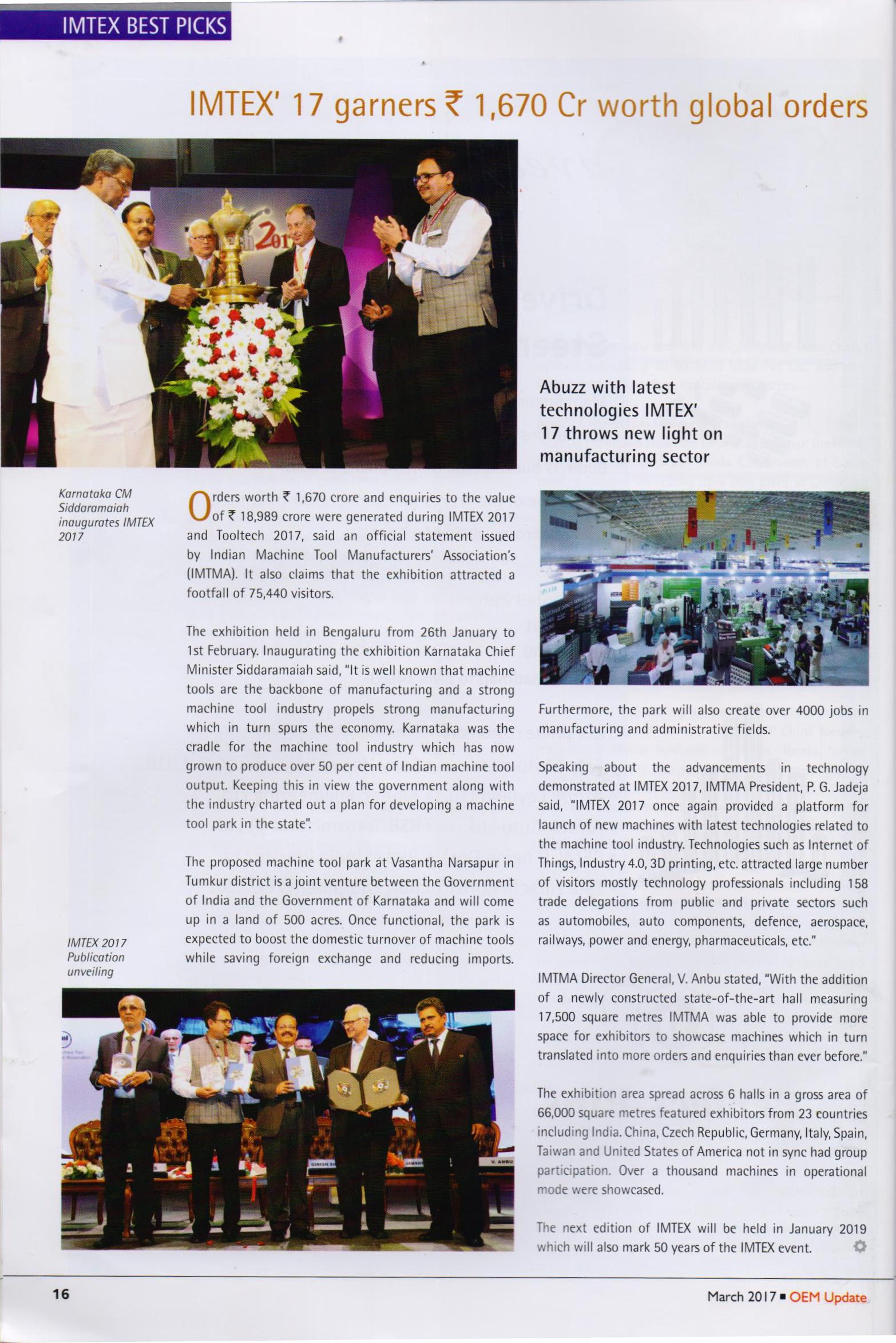 IMTEX BEST PICKS

IMTEX' 17 garners ₹ 1,670 Cr worth global orders

Abuzz with latest technologies IMTEX' 17 throws new light on manufacturing sector

Karnataka CM Siddaramaiah inaugurates IMTEX 2017

Orders worth ₹ 1,670 crore and enquiries to the value of ₹ 18,989 crore were generated during IMTEX 2017 and Tooltech 2017, said an official statement issued by Indian Machine Tool Manufacturers' Association's (IMTMA). It also claims that the exhibition attracted a footfall of 75,440 visitors.

The exhibition held in Bengaluru from 26th January to 1st February. Inaugurating the exhibition Karnataka Chief Minister Siddaramaiah said, "It is well known that machine tools are the backbone of manufacturing and a strong machine tool industry propels strong manufacturing which in turn spurs the economy. Karnataka was the cradle for the machine tool industry which has now grown to produce over 50 per cent of Indian machine tool output. Keeping this in view the government along with the industry charted out a plan for developing a machine tool park in the state".

The proposed machine tool park at Vasantha Narsapur in Tumkur district is a joint venture between the Government of India and the Government of Karnataka and will come up in a land of 500 acres. Once functional, the park is expected to boost the domestic turnover of machine tools while saving foreign exchange and reducing imports.

IMTEX 2017 Publication unveiling

Furthermore, the park will also create over 4000 jobs in manufacturing and administrative fields.

Speaking about the advancements in technology demonstrated at IMTEX 2017, IMTMA President, P. G. Jadeja said, "IMTEX 2017 once again provided a platform for launch of new machines with latest technologies related to the machine tool industry. Technologies such as Internet of Things, Industry 4.0, 3D printing, etc. attracted large number of visitors mostly technology professionals including 158 trade delegations from public and private sectors such as automobiles, auto components, defence, aerospace, railways, power and energy, pharmaceuticals, etc."

IMTMA Director General, V. Anbu stated, "With the addition of a newly constructed state-of-the-art hall measuring 17,500 square metres IMTMA was able to provide more space for exhibitors to showcase machines which in turn translated into more orders and enquiries than ever before."

The exhibition area spread across 6 halls in a gross area of 66,000 square metres featured exhibitors from 23 countries including India. China, Czech Republic, Germany, Italy, Spain, Taiwan and United States of America not in sync had group participation. Over a thousand machines in operational mode were showcased.

The next edition of IMTEX will be held in January 2019 which will also mark 50 years of the IMTEX event.

16

March 2017 ■ OEM Update